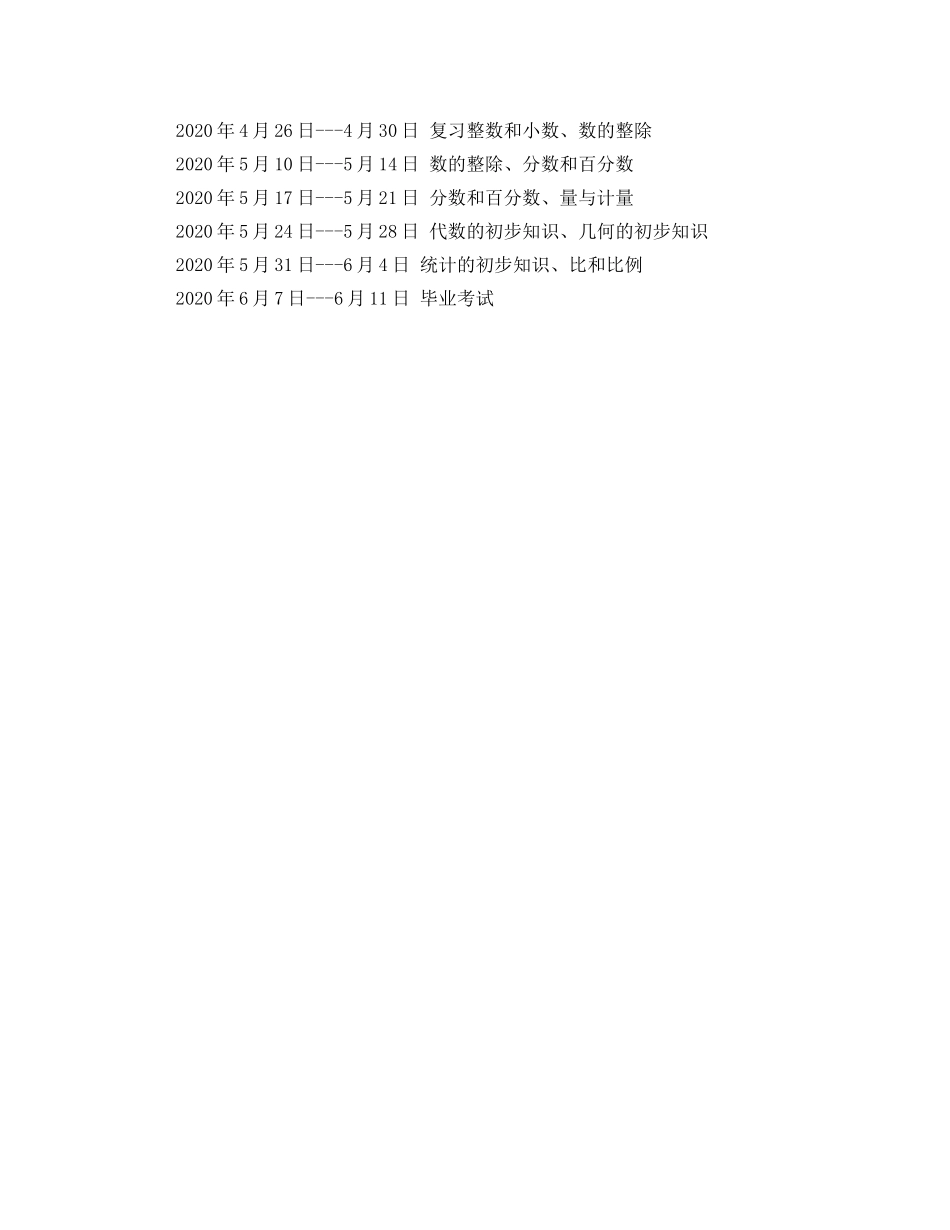 2020年4月26日---4月30日 复习整数和小数、数的整除

2020年5月10日---5月14日 数的整除、分数和百分数

2020年5月17日---5月21日 分数和百分数、量与计量

2020年5月24日---5月28日 代数的初步知识、几何的初步知识

2020年5月31日---6月4日 统计的初步知识、比和比例

2020年6月7日---6月11日 毕业考试